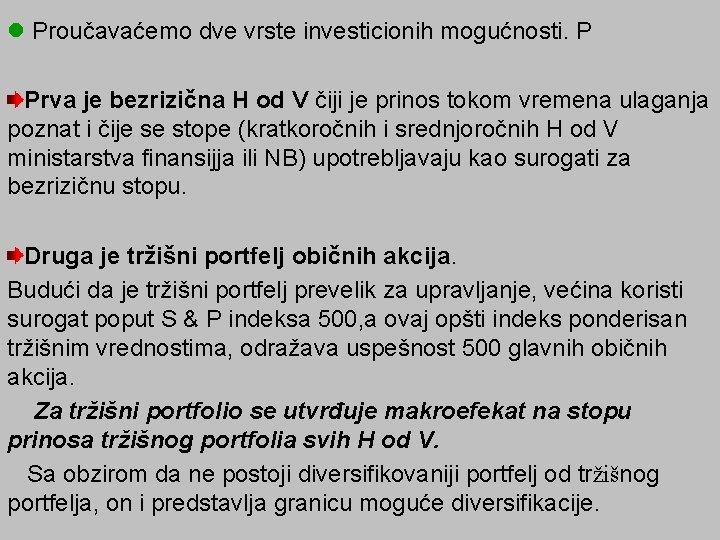 Proučavaćemo dve vrste investicionih mogućnosti. P

Prva je bezrizična H od V čiji je prinos tokom vremena ulaganja poznat i čije se stope (kratkoročnih i srednjoročnih H od V ministarstva finansijja ili NB) upotrebljavaju kao surogati za bezrizičnu stopu.

Druga je tržišni portfelj običnih akcija.
Budući da je tržišni portfelj prevelik za upravljanje, većina koristi surogat poput S & P indeksa 500,a ovaj opšti indeks ponderisan tržišnim vrednostima, odražava uspešnost 500 glavnih običnih akcija.
Za tržišni portfolio se utvrđuje makroefekat na stopu prinosa tržišnog portfolia svih H od V.
Sa obzirom da ne postoji diversifikovaniji portfelj od tržišnog portfelja, on i predstavlja granicu moguće diversifikacije.